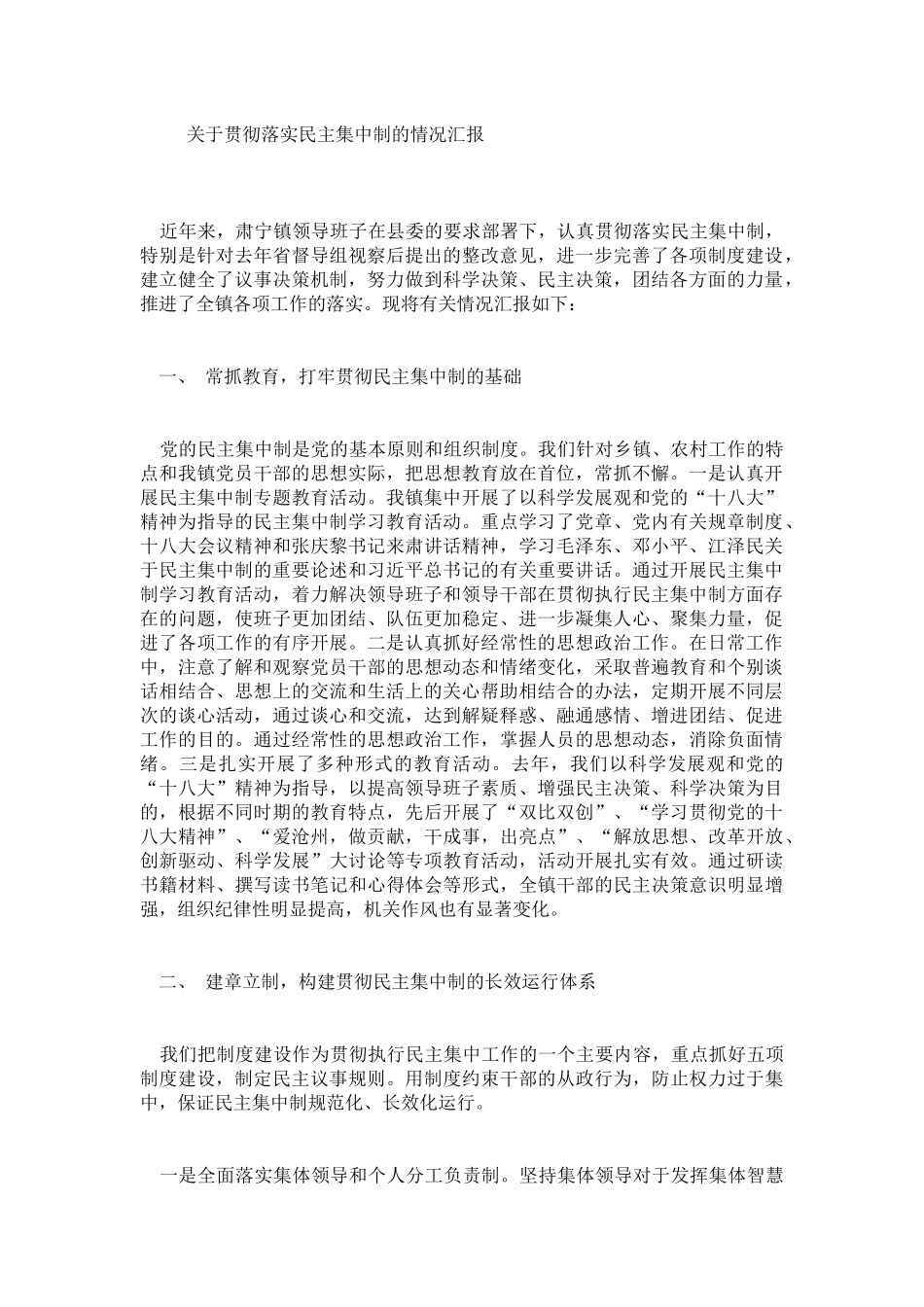 关于贯彻落实民主集中制的情况汇报

近年来，肃宁镇领导班子在县委的要求部署下，认真贯彻落实民主集中制，特别是针对去年省督导组视察后提出的整改意见，进一步完善了各项制度建设，建立健全了议事决策机制，努力做到科学决策、民主决策，团结各方面的力量，推进了全镇各项工作的落实。现将有关情况汇报如下：

一、 常抓教育，打牢贯彻民主集中制的基础

党的民主集中制是党的基本原则和组织制度。我们针对乡镇、农村工作的特点和我镇党员干部的思想实际，把思想教育放在首位，常抓不懈。一是认真开展民主集中制专题教育活动。我镇集中开展了以科学发展观和党的“十八大”精神为指导的民主集中制学习教育活动。重点学习了党章、党内有关规章制度、十八大会议精神和张庆黎书记来肃讲话精神，学习毛泽东、邓小平、江泽民关于民主集中制的重要论述和习近平总书记的有关重要讲话。通过开展民主集中制学习教育活动，着力解决领导班子和领导干部在贯彻执行民主集中制方面存在的问题，使班子更加团结、队伍更加稳定、进一步凝集人心、聚集力量，促进了各项工作的有序开展。二是认真抓好经常性的思想政治工作。在日常工作中，注意了解和观察党员干部的思想动态和情绪变化，采取普遍教育和个别谈话相结合、思想上的交流和生活上的关心帮助相结合的办法，定期开展不同层次的谈心活动，通过谈心和交流，达到解疑释惑、融通感情、增进团结、促进工作的目的。通过经常性的思想政治工作，掌握人员的思想动态，消除负面情绪。三是扎实开展了多种形式的教育活动。去年，我们以科学发展观和党的“十八大”精神为指导，以提高领导班子素质、增强民主决策、科学决策为目的，根据不同时期的教育特点，先后开展了“双比双创”、“学习贯彻党的十八大精神”、“爱沧州，做贡献，干成事，出亮点”、“解放思想、改革开放、创新驱动、科学发展”大讨论等专项教育活动，活动开展扎实有效。通过研读书籍材料、撰写读书笔记和心得体会等形式，全镇干部的民主决策意识明显增强，组织纪律性明显提高，机关作风也有显著变化。

二、 建章立制，构建贯彻民主集中制的长效运行体系

我们把制度建设作为贯彻执行民主集中工作的一个主要内容，重点抓好五项制度建设，制定民主议事规则。用制度约束干部的从政行为，防止权力过于集中，保证民主集中制规范化、长效化运行。

一是全面落实集体领导和个人分工负责制。坚持集体领导对于发挥集体智慧